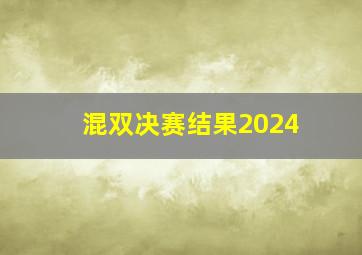 混双决赛结果2024